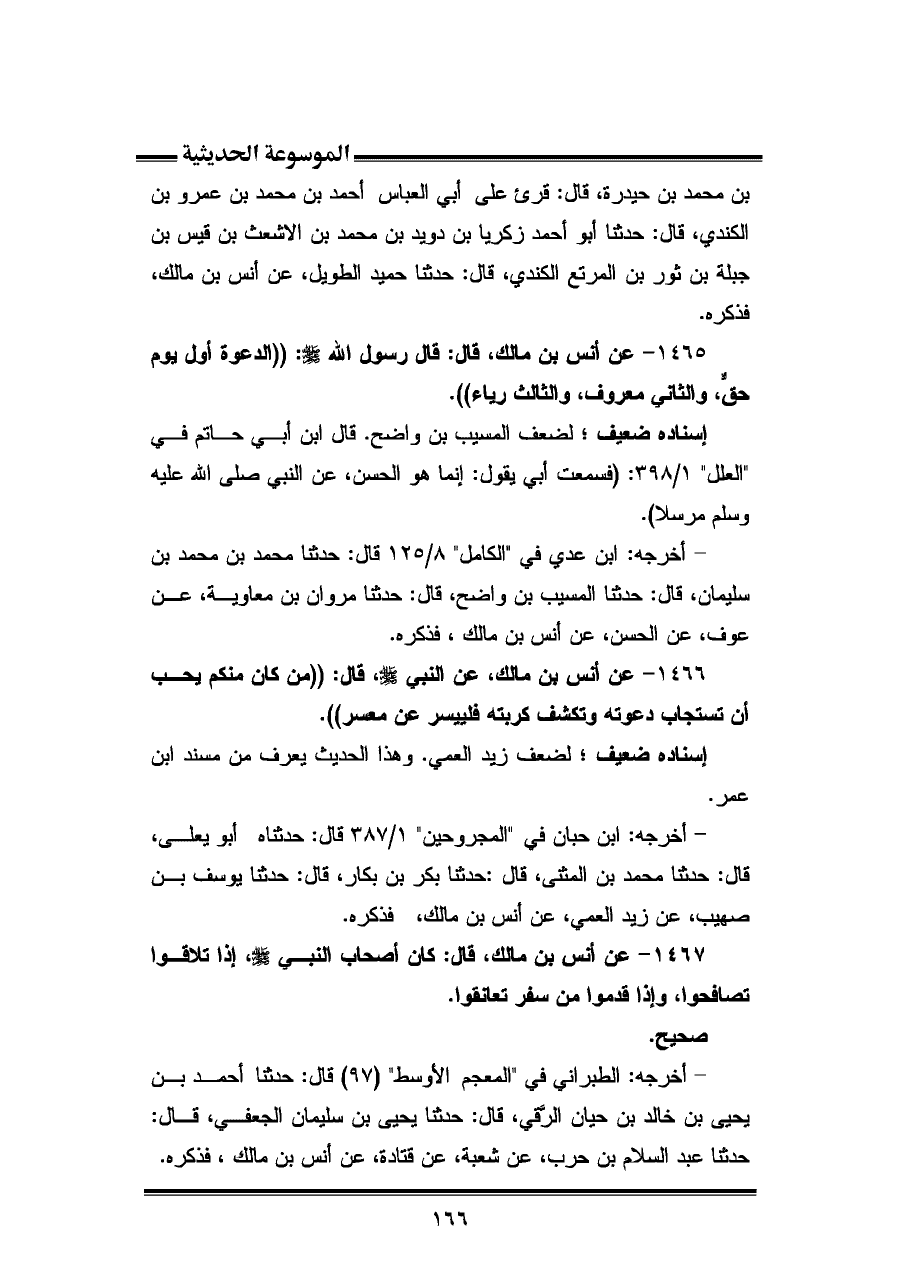 الموسوعة الحديثية

بن محمد بن حيدرة، قال: قرئ على أبي العباس أحمد بن محمد بن عمرو بن الكندي، قال: حدثنا أبو أحمد زكريا بن دويد بن محمد بن الاشعث بن قيس بن جبلة بن ثور بن المرتع الكندي، قال: حدثنا حميد الطويل، عن أنس بن مالك، فذكره.

١٤٦٥- عن أنس بن مالك، قال: قال رسول الله ﷺ: ((الدعوة أول يوم حقٌ، والثاني معروف، والثالث رياء)).

إسناده ضعيف ؛ لضعف المسيب بن واضح. قال ابن أبي حاتم في "العلل" ٣٩٨/١: (فسمعت أبي يقول: إنما هو الحسن، عن النبي صلى الله عليه وسلم مرسلا).

– أخرجه: ابن عدي في "الكامل" ١٢٥/٨ قال: حدثنا محمد بن محمد بن سليمان، قال: حدثنا المسيب بن واضح، قال: حدثنا مروان بن معاوية، عن عوف، عن الحسن، عن أنس بن مالك ، فذكره.

١٤٦٦- عن أنس بن مالك، عن النبي ﷺ، قال: ((من كان منكم يحب أن تستجاب دعوته وتكشف كربته فلييسر عن معسر)).

إسناده ضعيف ؛ لضعف زيد العمي. وهذا الحديث يعرف من مسند ابن عمر.

– أخرجه: ابن حبان في "المجروحين" ٣٨٧/١ قال: حدثناه أبو يعلى، قال: حدثنا محمد بن المثنى، قال :حدثنا بكر بن بكار، قال: حدثنا يوسف بن صهيب، عن زيد العمي، عن أنس بن مالك، فذكره.

١٤٦٧- عن أنس بن مالك، قال: كان أصحاب النبي ﷺ، إذا تلاقوا تصافحوا، وإذا قدموا من سفر تعانقوا.

صحيح.

– أخرجه: الطبراني في "المعجم الأوسط" (٩٧) قال: حدثنا أحمد بن يحيى بن خالد بن حيان الرّقي، قال: حدثنا يحيى بن سليمان الجعفي، قال: حدثنا عبد السلام بن حرب، عن شعبة، عن قتادة، عن أنس بن مالك ، فذكره.

١٦٦